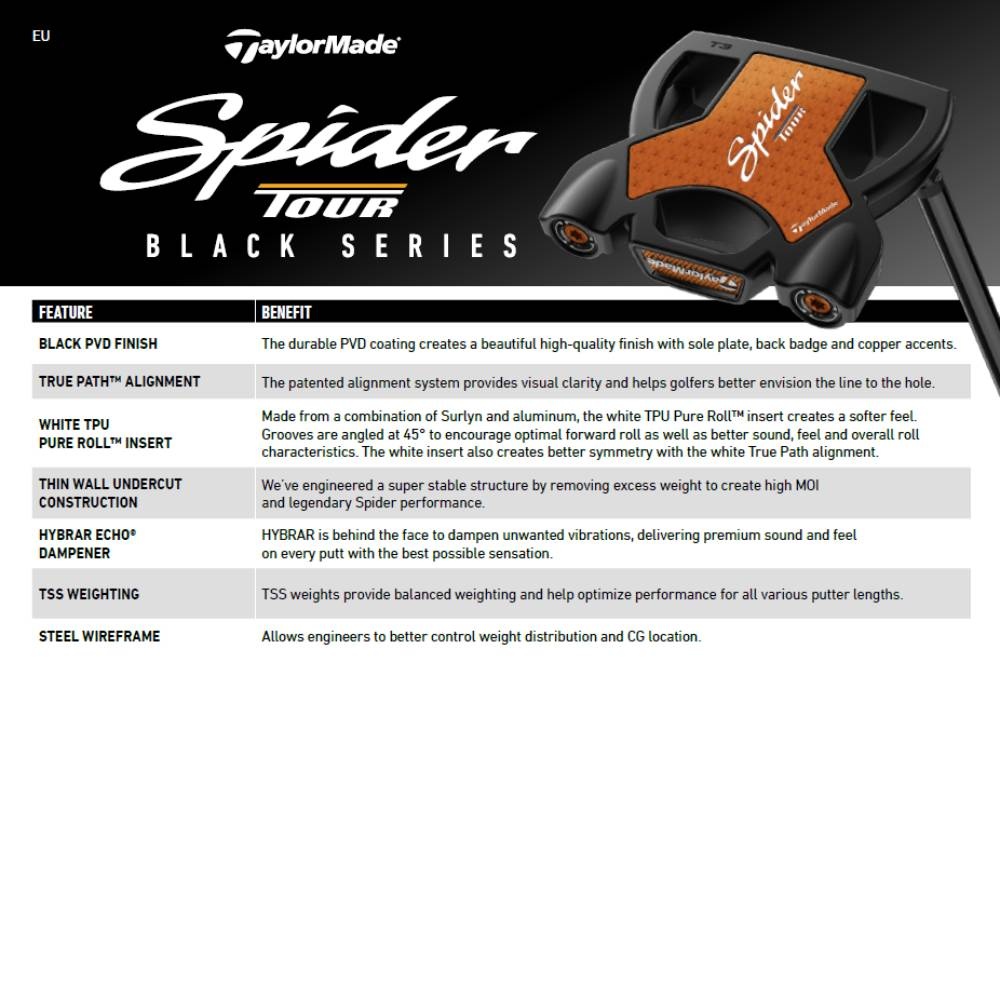 EU

TaylorMade

Spider
TOUR
BLACK SERIES

T3
Spider TOUR
TaylorMade
TaylorMade

| FEATURE | BENEFIT |
|---|---|
| BLACK PVD FINISH | The durable PVD coating creates a beautiful high-quality finish with sole plate, back badge and copper accents. |
| TRUE PATH™ ALIGNMENT | The patented alignment system provides visual clarity and helps golfers better envision the line to the hole. |
| WHITE TPU PURE ROLL™ INSERT | Made from a combination of Surlyn and aluminum, the white TPU Pure Roll™ insert creates a softer feel. Grooves are angled at 45° to encourage optimal forward roll as well as better sound, feel and overall roll characteristics. The white insert also creates better symmetry with the white True Path alignment. |
| THIN WALL UNDERCUT CONSTRUCTION | We've engineered a super stable structure by removing excess weight to create high MOI and legendary Spider performance. |
| HYBRAR ECHO® DAMPENER | HYBRAR is behind the face to dampen unwanted vibrations, delivering premium sound and feel on every putt with the best possible sensation. |
| TSS WEIGHTING | TSS weights provide balanced weighting and help optimize performance for all various putter lengths. |
| STEEL WIREFRAME | Allows engineers to better control weight distribution and CG location. |